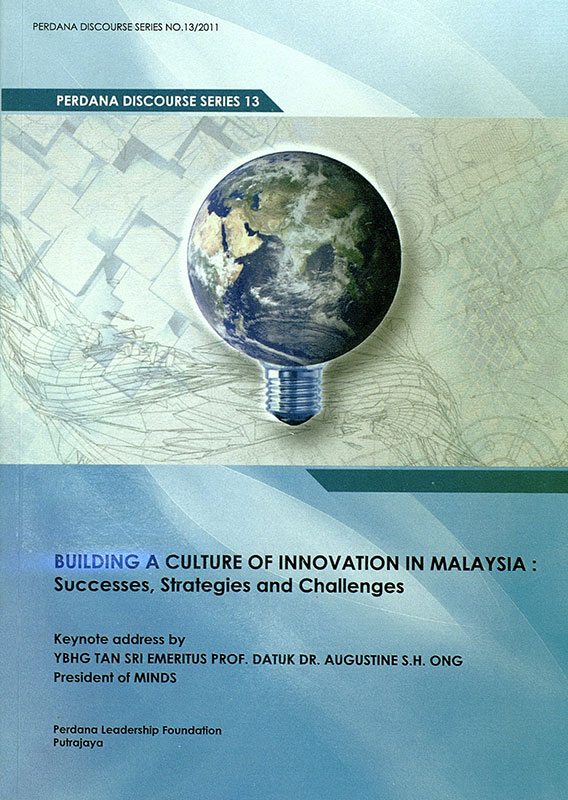 PERDANA DISCOURSE SERIES NO.13/2011

PERDANA DISCOURSE SERIES 13

BUILDING A CULTURE OF INNOVATION IN MALAYSIA :
Successes, Strategies and Challenges

Keynote address by
YBHG TAN SRI EMERITUS PROF. DATUK DR. AUGUSTINE S.H. ONG
President of MINDS

Perdana Leadership Foundation
Putrajaya